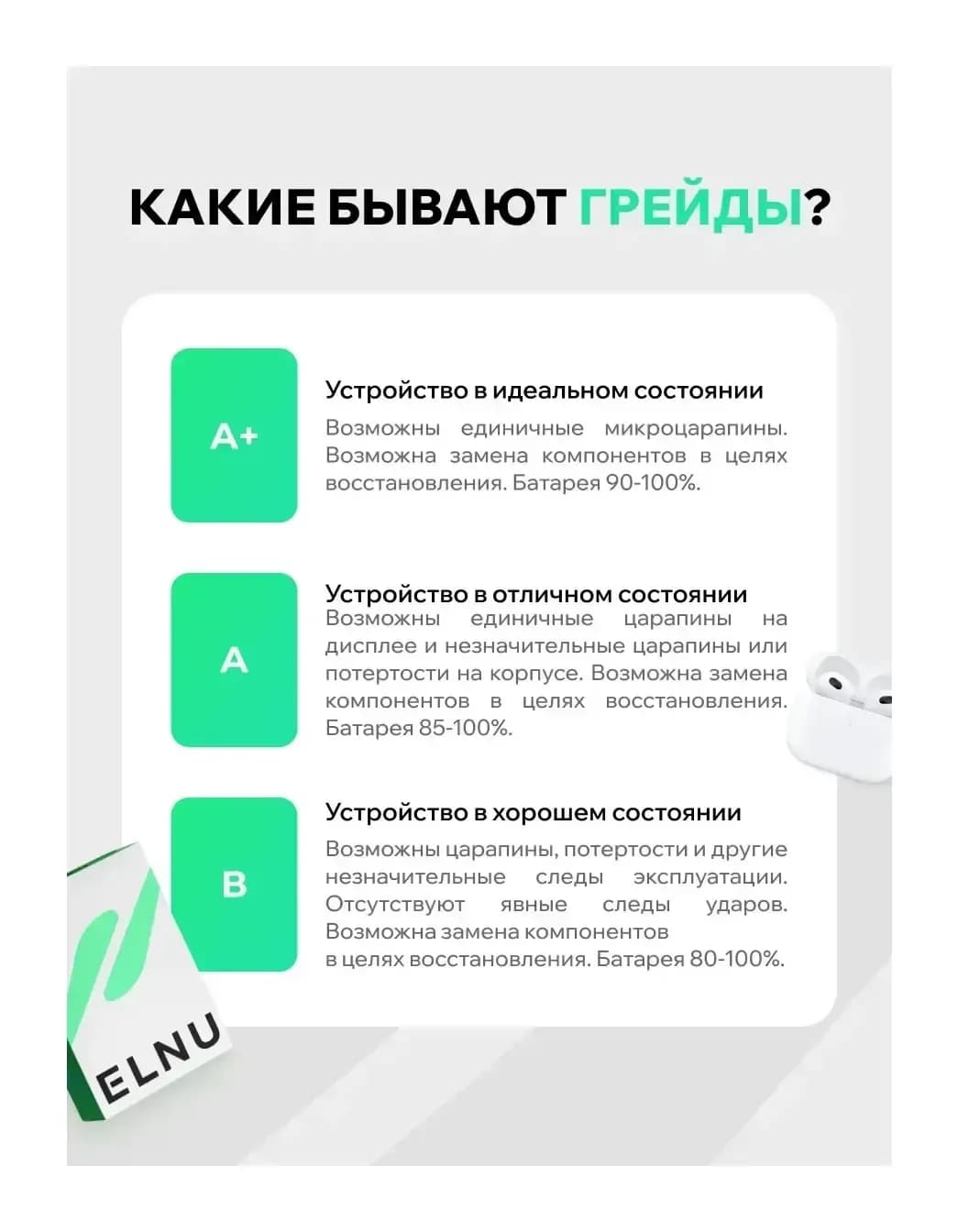 КАКИЕ БЫВАЮТ ГРЕЙДЫ?

A+

Устройство в идеальном состоянии

Возможны единичные микроцарапины. Возможна замена компонентов в целях восстановления. Батарея 90-100%.

A

Устройство в отличном состоянии

Возможны единичные царапины на дисплее и незначительные царапины или потертости на корпусе. Возможна замена компонентов в целях восстановления. Батарея 85-100%.

B

Устройство в хорошем состоянии

Возможны царапины, потертости и другие незначительные следы эксплуатации. Отсутствуют явные следы ударов. Возможна замена компонентов в целях восстановления. Батарея 80-100%.

ELNU